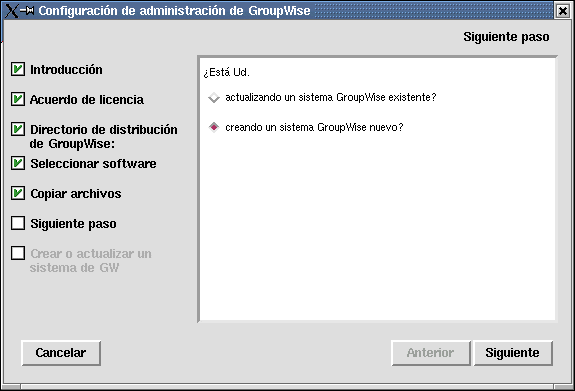 Configuración de administración de GroupWise

Siguiente paso

Introducción

Acuerdo de licencia

Directorio de distribución de GroupWise:

Seleccionar software

Copiar archivos

Siguiente paso

Crear o actualizar un sistema de GW

¿Está Ud.

actualizando un sistema GroupWise existente?

creando un sistema GroupWise nuevo?

Cancelar

Anterior

Siguiente